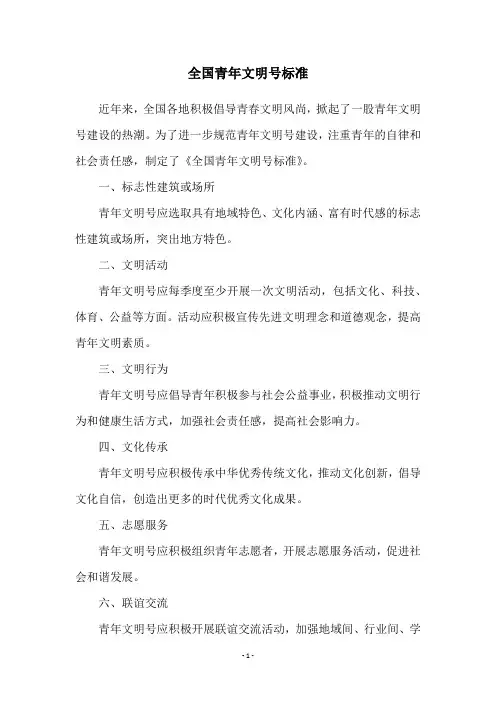 全国青年文明号标准

近年来，全国各地积极倡导青春文明风尚，掀起了一股青年文明号建设的热潮。为了进一步规范青年文明号建设，注重青年的自律和社会责任感，制定了《全国青年文明号标准》。

一、标志性建筑或场所

青年文明号应选取具有地域特色、文化内涵、富有时代感的标志性建筑或场所，突出地方特色。

二、文明活动

青年文明号应每季度至少开展一次文明活动，包括文化、科技、体育、公益等方面。活动应积极宣传先进文明理念和道德观念，提高青年文明素质。

三、文明行为

青年文明号应倡导青年积极参与社会公益事业，积极推动文明行为和健康生活方式，加强社会责任感，提高社会影响力。

四、文化传承

青年文明号应积极传承中华优秀传统文化，推动文化创新，倡导文化自信，创造出更多的时代优秀文化成果。

五、志愿服务

青年文明号应积极组织青年志愿者，开展志愿服务活动，促进社会和谐发展。

六、联谊交流

青年文明号应积极开展联谊交流活动，加强地域间、行业间、学

- 1 -